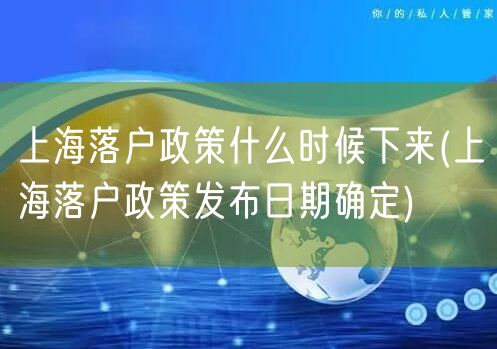 你/的/私/人/管/家

上海落户政策什么时候下来(上海落户政策发布日期确定)